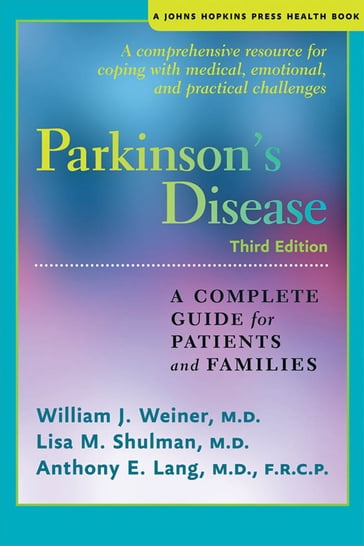 A JOHNS HOPKINS PRESS HEALTH BOOK

A comprehensive resource for coping with medical, emotional, and practical challenges

Parkinson's Disease

Third Edition

A COMPLETE GUIDE for PATIENTS and FAMILIES

William J. Weiner, M.D.
Lisa M. Shulman, M.D.
Anthony E. Lang, M.D., F.R.C.P.